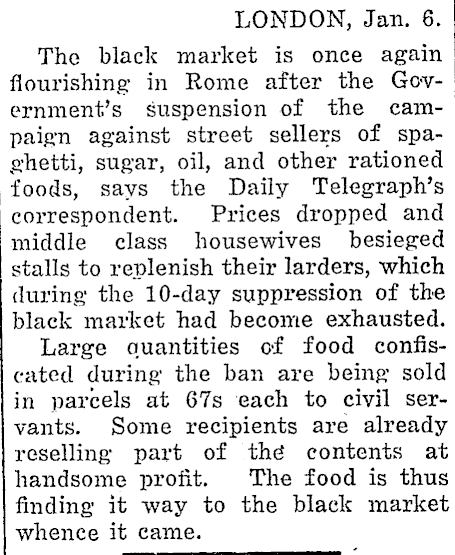 LONDON, Jan. 6.

The black market is once again flourishing in Rome after the Government's suspension of the campaign against street sellers of spaghetti, sugar, oil, and other rationed foods, says the Daily Telegraph's correspondent. Prices dropped and middle class housewives besieged stalls to replenish their larders, which during the 10-day suppression of the black market had become exhausted.

Large quantities of food confiscated during the ban are being sold in parcels at 67s each to civil servants. Some recipients are already reselling part of the contents at handsome profit. The food is thus finding it way to the black market whence it came.